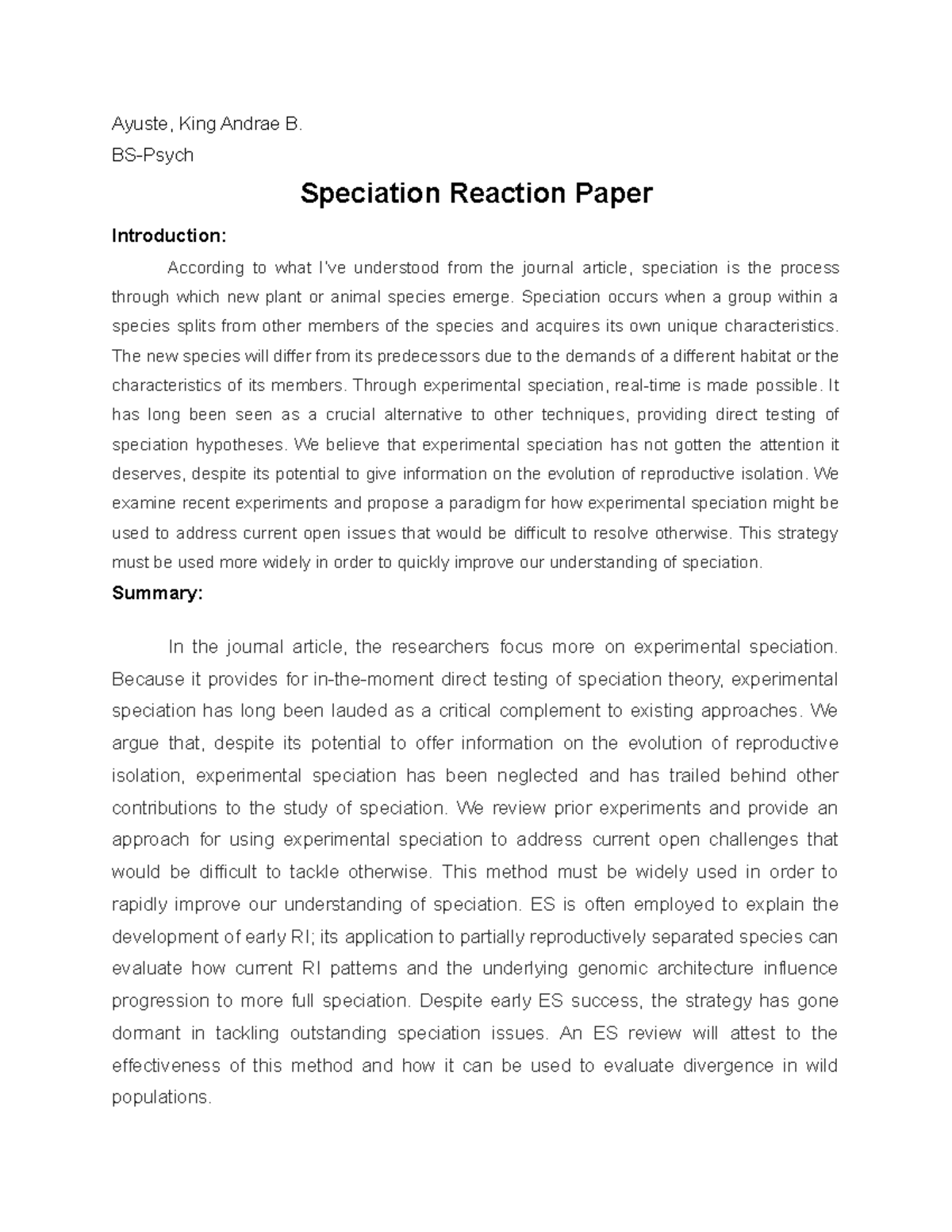 Ayuste, King Andrae B.

BS-Psych

Speciation Reaction Paper

Introduction:

According to what I've understood from the journal article, speciation is the process through which new plant or animal species emerge. Speciation occurs when a group within a species splits from other members of the species and acquires its own unique characteristics. The new species will differ from its predecessors due to the demands of a different habitat or the characteristics of its members. Through experimental speciation, real-time is made possible. It has long been seen as a crucial alternative to other techniques, providing direct testing of speciation hypotheses. We believe that experimental speciation has not gotten the attention it deserves, despite its potential to give information on the evolution of reproductive isolation. We examine recent experiments and propose a paradigm for how experimental speciation might be used to address current open issues that would be difficult to resolve otherwise. This strategy must be used more widely in order to quickly improve our understanding of speciation.

Summary:

In the journal article, the researchers focus more on experimental speciation. Because it provides for in-the-moment direct testing of speciation theory, experimental speciation has long been lauded as a critical complement to existing approaches. We argue that, despite its potential to offer information on the evolution of reproductive isolation, experimental speciation has been neglected and has trailed behind other contributions to the study of speciation. We review prior experiments and provide an approach for using experimental speciation to address current open challenges that would be difficult to tackle otherwise. This method must be widely used in order to rapidly improve our understanding of speciation. ES is often employed to explain the development of early RI; its application to partially reproductively separated species can evaluate how current RI patterns and the underlying genomic architecture influence progression to more full speciation. Despite early ES success, the strategy has gone dormant in tackling outstanding speciation issues. An ES review will attest to the effectiveness of this method and how it can be used to evaluate divergence in wild populations.